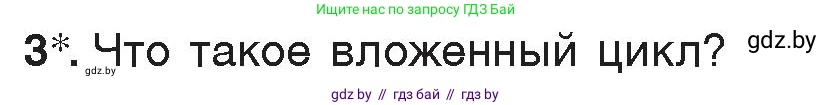 Ищите нас по запросу ГДЗ Бай

3*. Что такое вложенный цикл? gdz.by

gdz.by

gdz by // гдз бай // гдз by